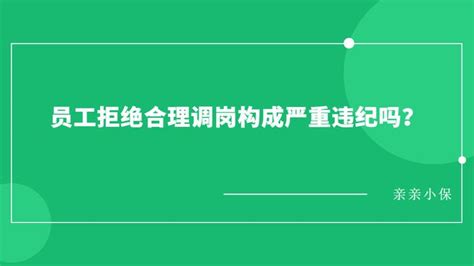 员工拒绝合理调岗构成严重违纪吗？

亲亲小保